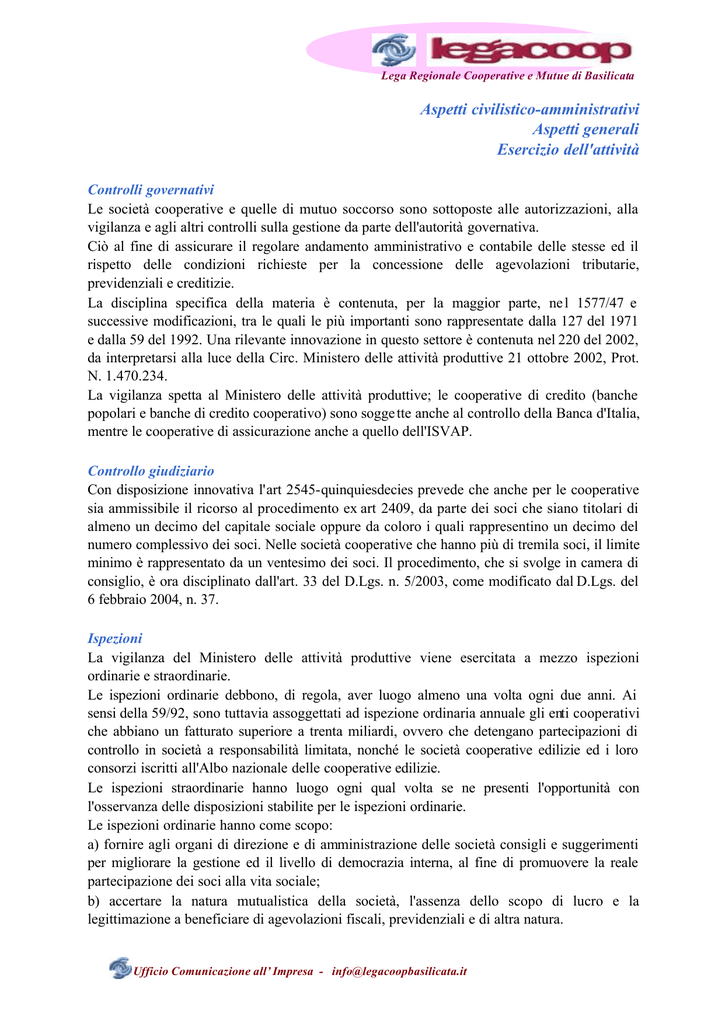 legacoop
Lega Regionale Cooperative e Mutue di Basilicata

Aspetti civilistico-amministrativi
Aspetti generali
Esercizio dell'attività

Controlli governativi
Le società cooperative e quelle di mutuo soccorso sono sottoposte alle autorizzazioni, alla vigilanza e agli altri controlli sulla gestione da parte dell'autorità governativa.
Ciò al fine di assicurare il regolare andamento amministrativo e contabile delle stesse ed il rispetto delle condizioni richieste per la concessione delle agevolazioni tributarie, previdenziali e creditizie.
La disciplina specifica della materia è contenuta, per la maggior parte, nel 1577/47 e successive modificazioni, tra le quali le più importanti sono rappresentate dalla 127 del 1971 e dalla 59 del 1992. Una rilevante innovazione in questo settore è contenuta nel 220 del 2002, da interpretarsi alla luce della Circ. Ministero delle attività produttive 21 ottobre 2002, Prot. N. 1.470.234.
La vigilanza spetta al Ministero delle attività produttive; le cooperative di credito (banche popolari e banche di credito cooperativo) sono soggette anche al controllo della Banca d'Italia, mentre le cooperative di assicurazione anche a quello dell'ISVAP.

Controllo giudiziario
Con disposizione innovativa l'art 2545-quinquiesdecies prevede che anche per le cooperative sia ammissibile il ricorso al procedimento ex art 2409, da parte dei soci che siano titolari di almeno un decimo del capitale sociale oppure da coloro i quali rappresentino un decimo del numero complessivo dei soci. Nelle società cooperative che hanno più di tremila soci, il limite minimo è rappresentato da un ventesimo dei soci. Il procedimento, che si svolge in camera di consiglio, è ora disciplinato dall'art. 33 del D.Lgs. n. 5/2003, come modificato dal D.Lgs. del 6 febbraio 2004, n. 37.

Ispezioni
La vigilanza del Ministero delle attività produttive viene esercitata a mezzo ispezioni ordinarie e straordinarie.
Le ispezioni ordinarie debbono, di regola, aver luogo almeno una volta ogni due anni. Ai sensi della 59/92, sono tuttavia assoggettati ad ispezione ordinaria annuale gli enti cooperativi che abbiano un fatturato superiore a trenta miliardi, ovvero che detengano partecipazioni di controllo in società a responsabilità limitata, nonché le società cooperative edilizie ed i loro consorzi iscritti all'Albo nazionale delle cooperative edilizie.
Le ispezioni straordinarie hanno luogo ogni qual volta se ne presenti l'opportunità con l'osservanza delle disposizioni stabilite per le ispezioni ordinarie.
Le ispezioni ordinarie hanno come scopo:
a) fornire agli organi di direzione e di amministrazione delle società consigli e suggerimenti per migliorare la gestione ed il livello di democrazia interna, al fine di promuovere la reale partecipazione dei soci alla vita sociale;
b) accertare la natura mutualistica della società, l'assenza dello scopo di lucro e la legittimazione a beneficiare di agevolazioni fiscali, previdenziali e di altra natura.

Ufficio Comunicazione all' Impresa - info@legacoopbasilicata.it